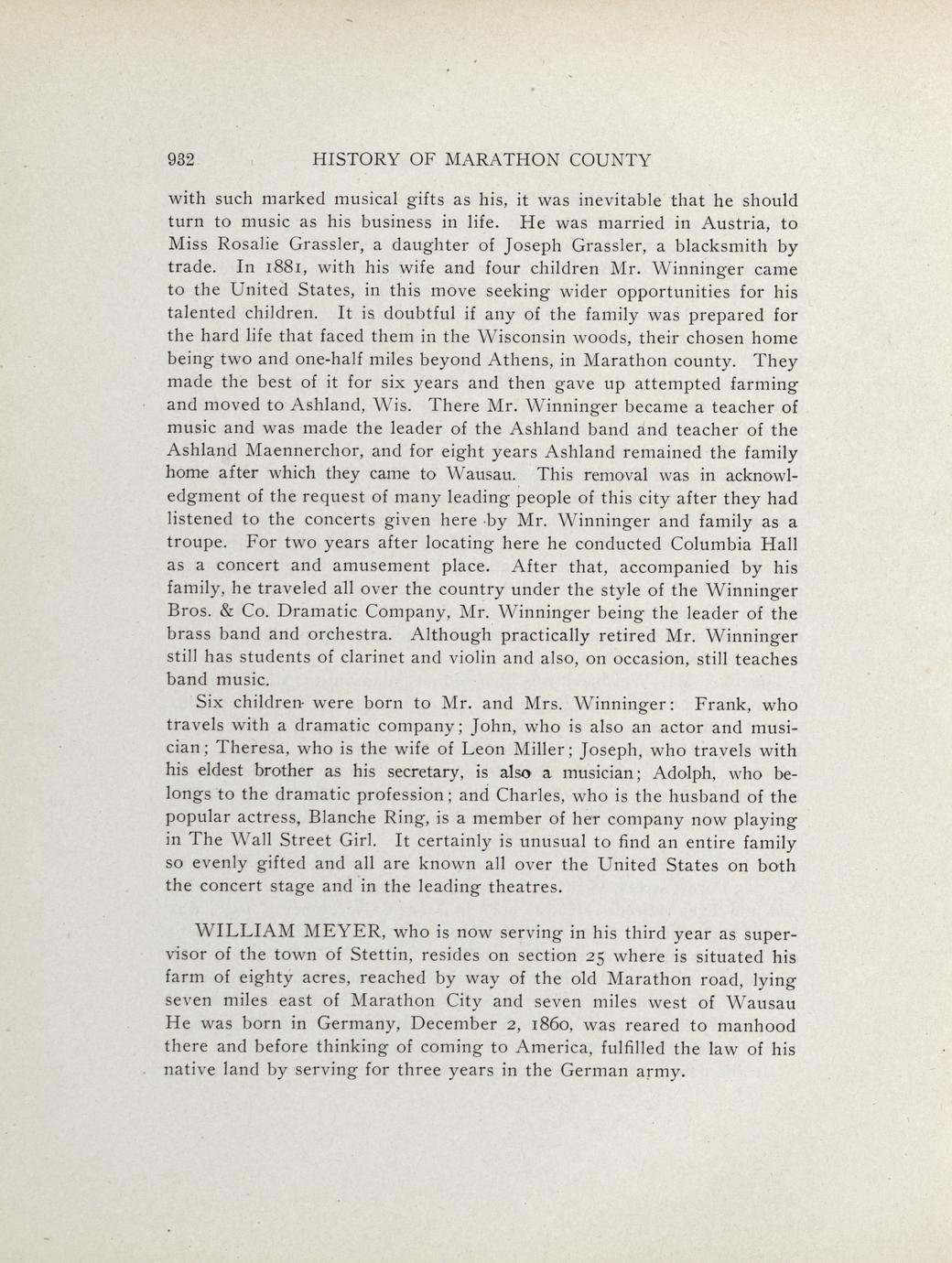 932 HISTORY OF MARATHON COUNTY

with such marked musical gifts as his, it was inevitable that he should turn to music as his business in life. He was married in Austria, to Miss Rosalie Grassler, a daughter of Joseph Grassler, a blacksmith by trade. In 1881, with his wife and four children Mr. Winninger came to the United States, in this move seeking wider opportunities for his talented children. It is doubtful if any of the family was prepared for the hard life that faced them in the Wisconsin woods, their chosen home being two and one-half miles beyond Athens, in Marathon county. They made the best of it for six years and then gave up attempted farming and moved to Ashland, Wis. There Mr. Winninger became a teacher of music and was made the leader of the Ashland band and teacher of the Ashland Maennerchor, and for eight years Ashland remained the family home after which they came to Wausau. This removal was in acknowledgment of the request of many leading people of this city after they had listened to the concerts given here by Mr. Winninger and family as a troupe. For two years after locating here he conducted Columbia Hall as a concert and amusement place. After that, accompanied by his family, he traveled all over the country under the style of the Winninger Bros. & Co. Dramatic Company, Mr. Winninger being the leader of the brass band and orchestra. Although practically retired Mr. Winninger still has students of clarinet and violin and also, on occasion, still teaches band music.

Six children were born to Mr. and Mrs. Winninger: Frank, who travels with a dramatic company; John, who is also an actor and musician; Theresa, who is the wife of Leon Miller; Joseph, who travels with his eldest brother as his secretary, is also a musician; Adolph, who belongs to the dramatic profession; and Charles, who is the husband of the popular actress, Blanche Ring, is a member of her company now playing in The Wall Street Girl. It certainly is unusual to find an entire family so evenly gifted and all are known all over the United States on both the concert stage and in the leading theatres.

WILLIAM MEYER, who is now serving in his third year as supervisor of the town of Stettin, resides on section 25 where is situated his farm of eighty acres, reached by way of the old Marathon road, lying seven miles east of Marathon City and seven miles west of Wausau He was born in Germany, December 2, 1860, was reared to manhood there and before thinking of coming to America, fulfilled the law of his native land by serving for three years in the German army.